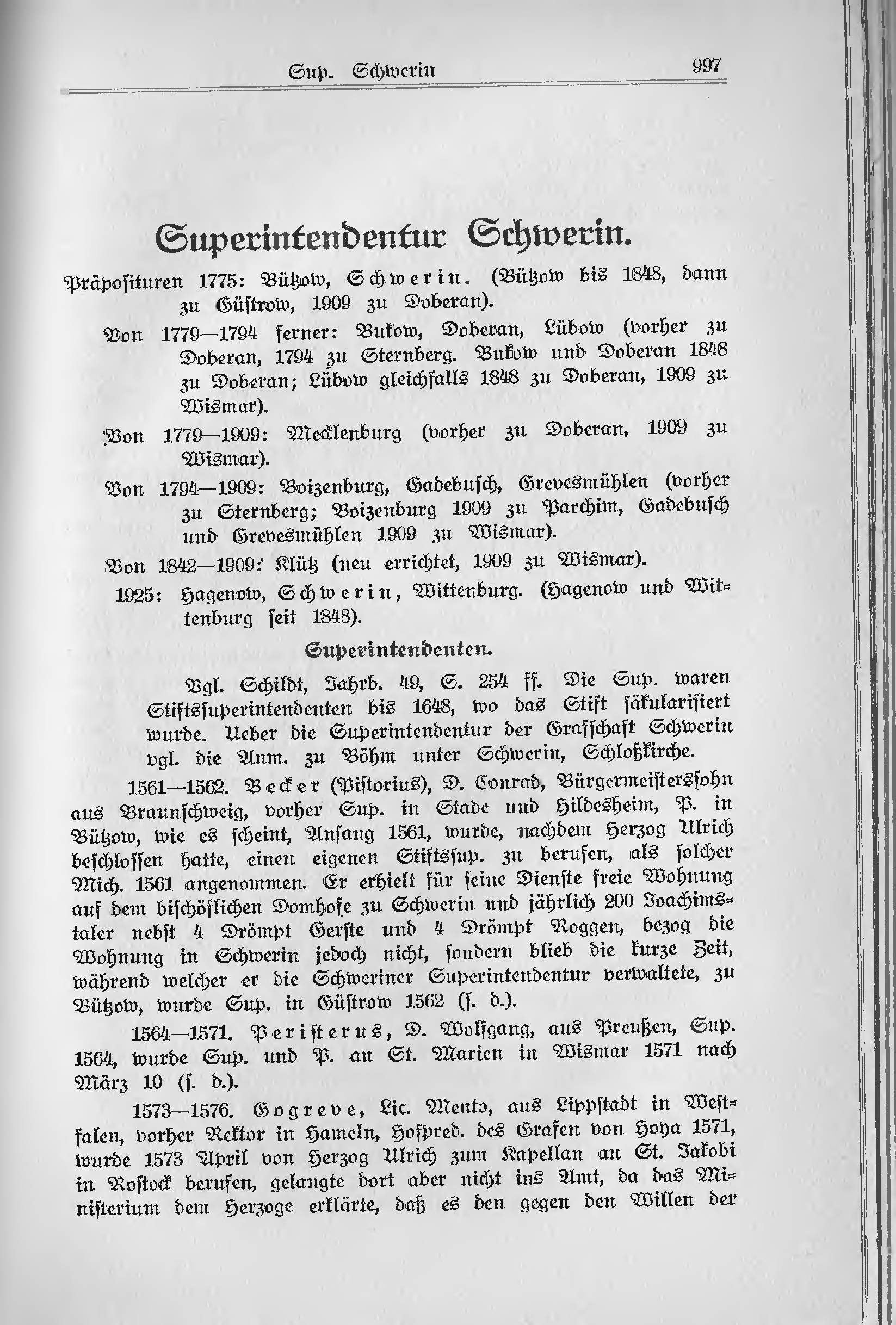 Sup. Schwerin 997

Superintendentur Schwerin.

Präposituren 1775: Bützow, Schwerin. (Bützow bis 1848, dann zu Güstrow, 1909 zu Doberan).

Von 1779—1794 ferner: Bukow, Doberan, Lübow (vorher zu Doberan, 1794 zu Sternberg. Bukow und Doberan 1848 zu Doberan; Lübow gleichfalls 1848 zu Doberan, 1909 zu Wismar).

Von 1779—1909: Mecklenburg (vorher zu Doberan, 1909 zu Wismar).

Von 1794—1909: Boizenburg, Gadebusch, Grevesmühlen (vorher zu Sternberg; Boizenburg 1909 zu Parchim, Gadebusch und Grevesmühlen 1909 zu Wismar).

Von 1842—1909: Klütz (neu errichtet, 1909 zu Wismar).

1925: Hagenow, Schwerin, Wittenburg. (Hagenow und Wittenburg seit 1848).

Superintendenten.

Vgl. Schildt, Jahrb. 49, S. 254 ff. Die Sup. waren Stiftssuperintendenten bis 1648, wo das Stift säkularisiert wurde. Ueber die Superintendentur der Grafschaft Schwerin vgl. die Anm. zu Böhm unter Schwerin, Schloßkirche.

1561—1562. Becker (Pistorius), D. Conrad, Bürgermeisterssohn aus Braunschweig, vorher Sup. in Stade und Hildesheim, P. in Bützow, wie es scheint, Anfang 1561, wurde, nachdem Herzog Ulrich beschlossen hatte, einen eigenen Stiftssup. zu berufen, als solcher Mich. 1561 angenommen. Er erhielt für seine Dienste freie Wohnung auf dem bischöflichen Domhofe zu Schwerin und jährlich 200 Joachimstaler nebst 4 Drömpt Gerste und 4 Drömpt Roggen, bezog die Wohnung in Schwerin jedoch nicht, sondern blieb die kurze Zeit, während welcher er die Schweriner Superintendentur verwaltete, zu Bützow, wurde Sup. in Güstrow 1562 (s. d.).

1564—1571. Peristerus, D. Wolfgang, aus Preußen, Sup. 1564, wurde Sup. und P. an St. Marien in Wismar 1571 nach März 10 (s. d.).

1573—1576. Gogreve, Lic. Mento, aus Lippstadt in Westfalen, vorher Rektor in Hameln, Hofpred. des Grafen von Hoya 1571, wurde 1573 April von Herzog Ulrich zum Kapellan an St. Jakobi in Rostock berufen, gelangte dort aber nicht ins Amt, da das Ministerium dem Herzoge erklärte, daß es den gegen den Willen der